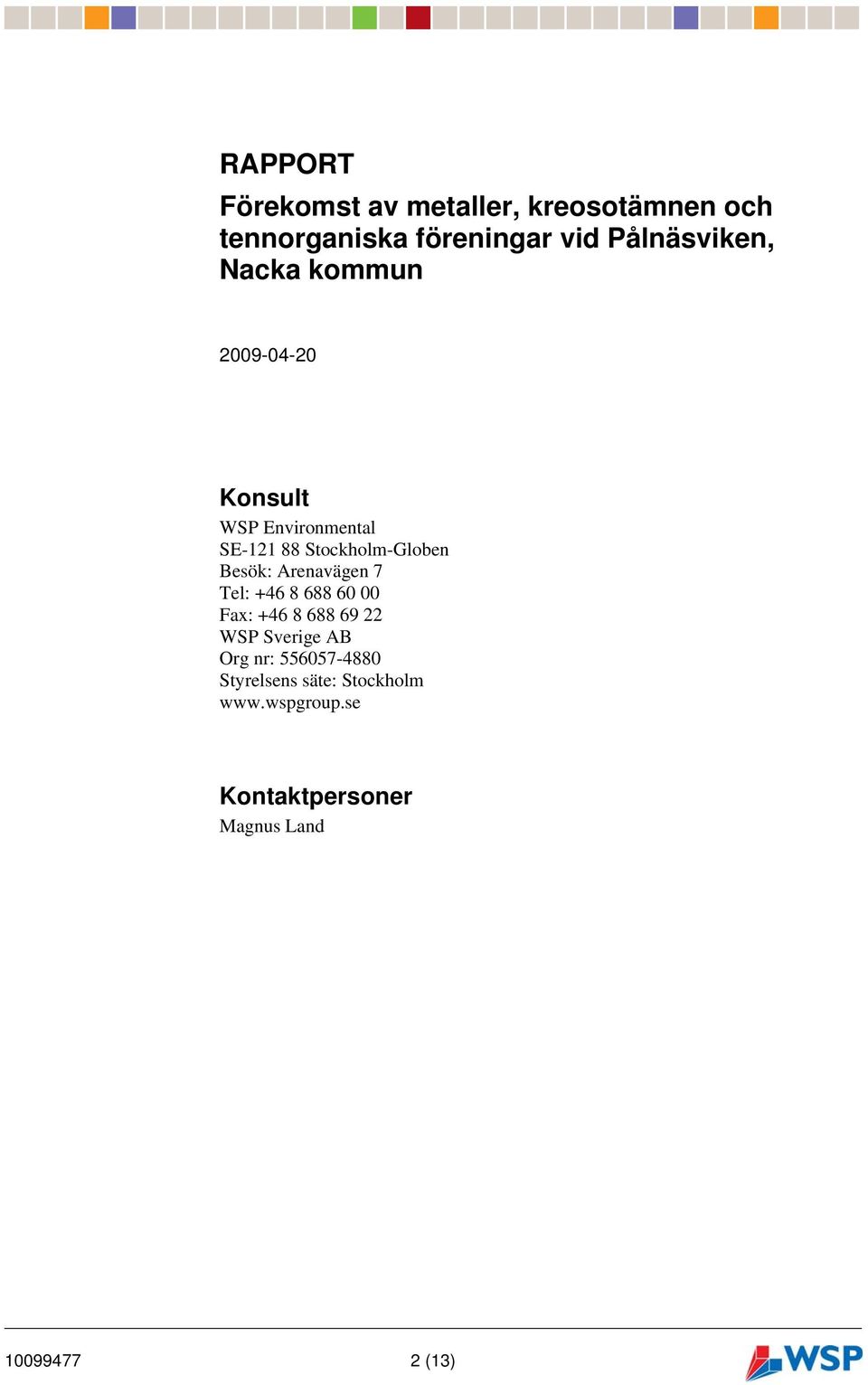 RAPPORT

Förekomst av metaller, kreosotämnen och tennorganiska föreningar vid Pålnäsviken, Nacka kommun

2009-04-20

Konsult

WSP Environmental
SE-121 88 Stockholm-Globen
Besök: Arenavägen 7
Tel: +46 8 688 60 00
Fax: +46 8 688 69 22
WSP Sverige AB
Org nr: 556057-4880
Styrelsens säte: Stockholm
www.wspgroup.se

Kontaktpersoner

Magnus Land

10099477 2 (13)

WSP